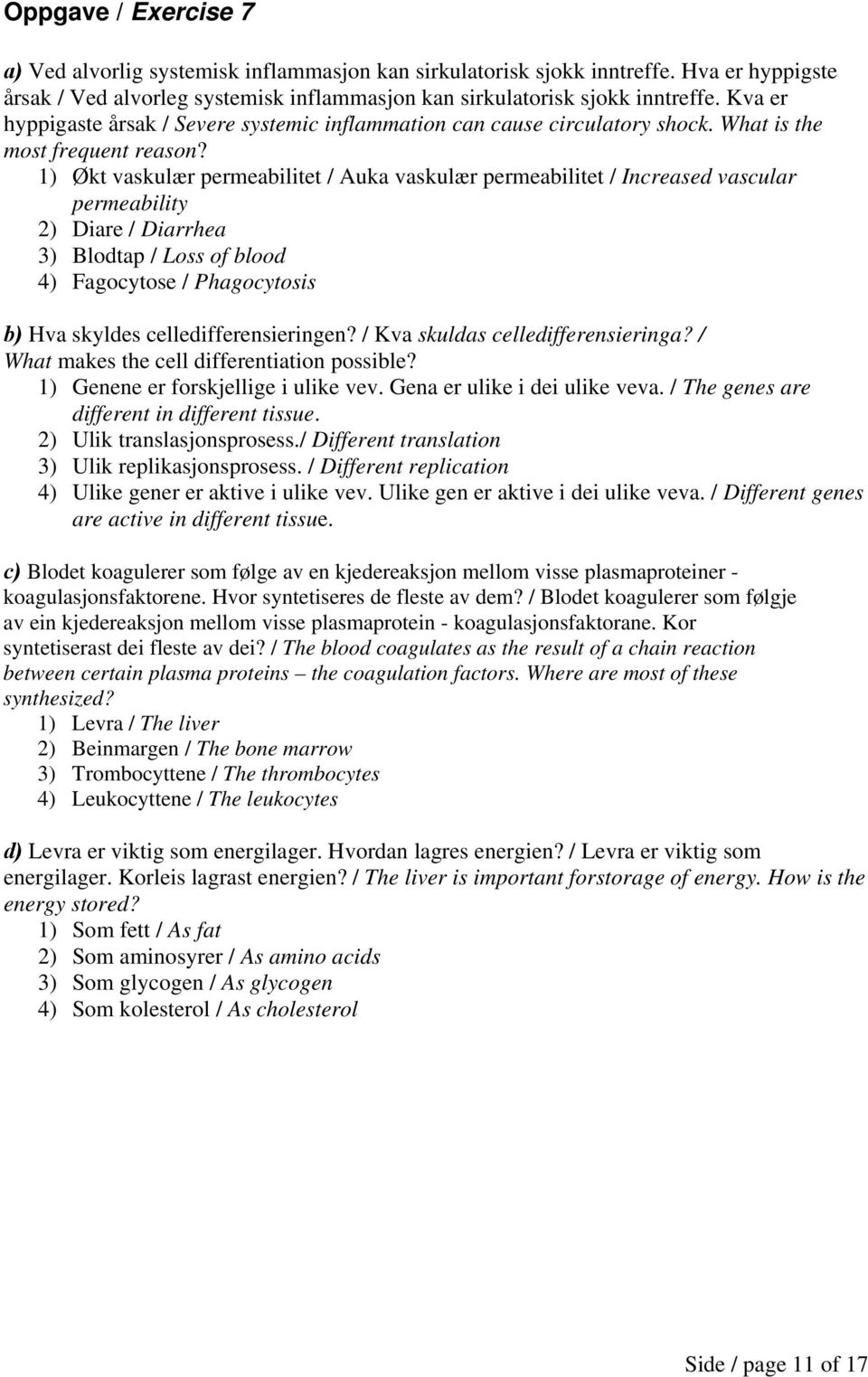 Oppgave / Exercise 7

a) Ved alvorlig systemisk inflammasjon kan sirkulatorisk sjokk inntreffe. Hva er hyppigste årsak / Ved alvorleg systemisk inflammasjon kan sirkulatorisk sjokk inntreffe. Kva er hyppigaste årsak / Severe systemic inflammation can cause circulatory shock. What is the most frequent reason?
1) Økt vaskulær permeabilitet / Auka vaskulær permeabilitet / Increased vascular permeability
2) Diare / Diarrhea
3) Blodtap / Loss of blood
4) Fagocytose / Phagocytosis

b) Hva skyldes celledifferensieringen? / Kva skuldas celledifferensieringa? / What makes the cell differentiation possible?
1) Genene er forskjellige i ulike vev. Gena er ulike i dei ulike veva. / The genes are different in different tissue.
2) Ulik translasjonsprosess./ Different translation
3) Ulik replikasjonsprosess. / Different replication
4) Ulike gener er aktive i ulike vev. Ulike gen er aktive i dei ulike veva. / Different genes are active in different tissue.

c) Blodet koagulerer som følge av en kjedereaksjon mellom visse plasmaproteiner - koagulasjonsfaktorene. Hvor syntetiseres de fleste av dem? / Blodet koagulerer som følgje av ein kjedereaksjon mellom visse plasmaprotein - koagulasjonsfaktorane. Kor syntetiserast dei fleste av dei? / The blood coagulates as the result of a chain reaction between certain plasma proteins – the coagulation factors. Where are most of these synthesized?
1) Levra / The liver
2) Beinmargen / The bone marrow
3) Trombocyttene / The thrombocytes
4) Leukocyttene / The leukocytes

d) Levra er viktig som energilager. Hvordan lagres energien? / Levra er viktig som energilager. Korleis lagrast energien? / The liver is important forstorage of energy. How is the energy stored?
1) Som fett / As fat
2) Som aminosyrer / As amino acids
3) Som glycogen / As glycogen
4) Som kolesterol / As cholesterol

Side / page 11 of 17